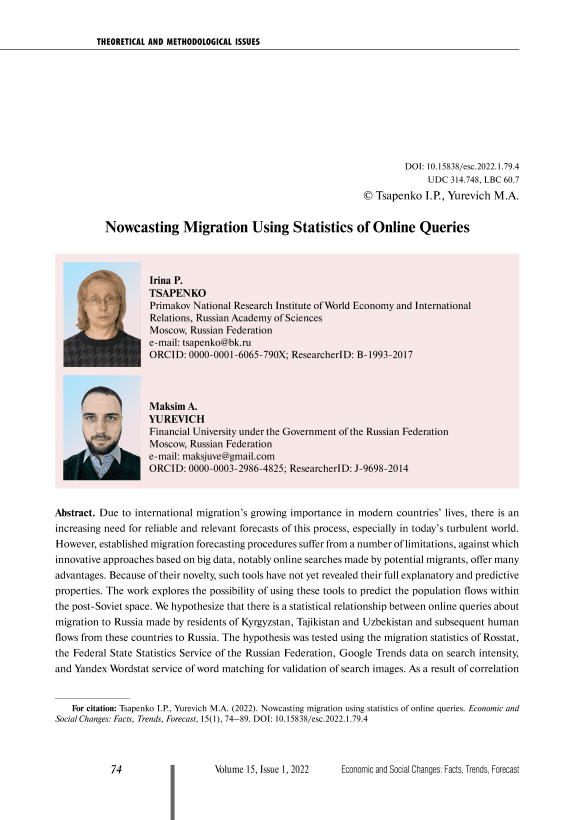 THEORETICAL AND METHODOLOGICAL ISSUES

DOI: 10.15838/esc.2022.1.79.4
UDC 314.748, LBC 60.7
© Tsapenko I.P., Yurevich M.A.

Nowcasting Migration Using Statistics of Online Queries

Irina P.
TSAPENKO
Primakov National Research Institute of World Economy and International Relations, Russian Academy of Sciences
Moscow, Russian Federation
e-mail: tsapenko@bk.ru
ORCID: 0000-0001-6065-790X; ResearcherID: B-1993-2017

Maksim A.
YUREVICH
Financial University under the Government of the Russian Federation
Moscow, Russian Federation
e-mail: maksjuve@gmail.com
ORCID: 0000-0003-2986-4825; ResearcherID: J-9698-2014

Abstract. Due to international migration's growing importance in modern countries' lives, there is an increasing need for reliable and relevant forecasts of this process, especially in today's turbulent world. However, established migration forecasting procedures suffer from a number of limitations, against which innovative approaches based on big data, notably online searches made by potential migrants, offer many advantages. Because of their novelty, such tools have not yet revealed their full explanatory and predictive properties. The work explores the possibility of using these tools to predict the population flows within the post-Soviet space. We hypothesize that there is a statistical relationship between online queries about migration to Russia made by residents of Kyrgyzstan, Tajikistan and Uzbekistan and subsequent human flows from these countries to Russia. The hypothesis was tested using the migration statistics of Rosstat, the Federal State Statistics Service of the Russian Federation, Google Trends data on search intensity, and Yandex Wordstat service of word matching for validation of search images. As a result of correlation

For citation: Tsapenko I.P., Yurevich M.A. (2022). Nowcasting migration using statistics of online queries. Economic and Social Changes: Facts, Trends, Forecast, 15(1), 74–89. DOI: 10.15838/esc.2022.1.79.4

74

Volume 15, Issue 1, 2022

Economic and Social Changes: Facts, Trends, Forecast